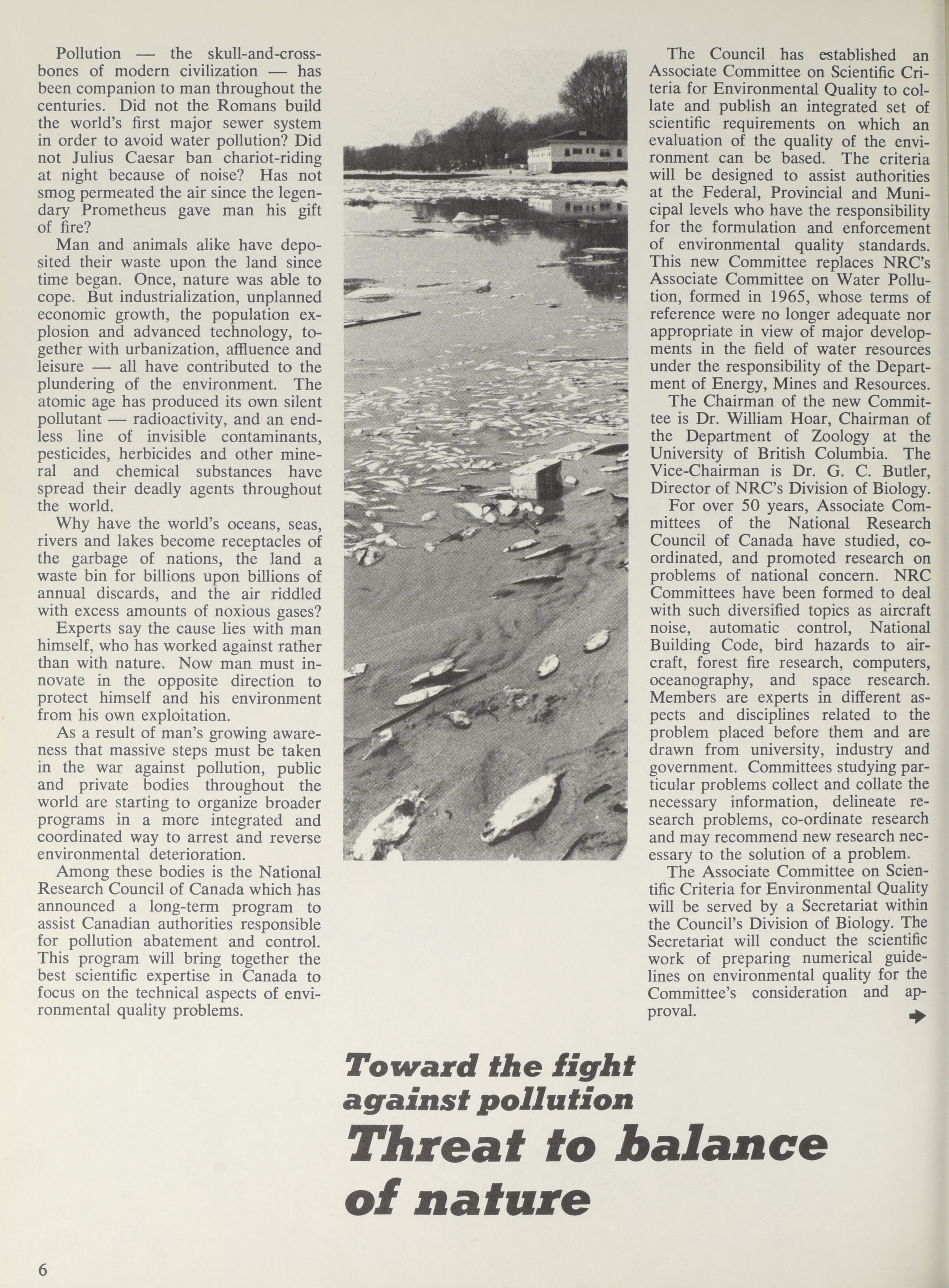 Pollution — the skull-and-crossbones of modern civilization — has been companion to man throughout the centuries. Did not the Romans build the world's first major sewer system in order to avoid water pollution? Did not Julius Caesar ban chariot-riding at night because of noise? Has not smog permeated the air since the legendary Prometheus gave man his gift of fire?

Man and animals alike have deposited their waste upon the land since time began. Once, nature was able to cope. But industrialization, unplanned economic growth, the population explosion and advanced technology, together with urbanization, affluence and leisure — all have contributed to the plundering of the environment. The atomic age has produced its own silent pollutant — radioactivity, and an endless line of invisible contaminants, pesticides, herbicides and other mineral and chemical substances have spread their deadly agents throughout the world.

Why have the world's oceans, seas, rivers and lakes become receptacles of the garbage of nations, the land a waste bin for billions upon billions of annual discards, and the air riddled with excess amounts of noxious gases?

Experts say the cause lies with man himself, who has worked against rather than with nature. Now man must innovate in the opposite direction to protect himself and his environment from his own exploitation.

As a result of man's growing awareness that massive steps must be taken in the war against pollution, public and private bodies throughout the world are starting to organize broader programs in a more integrated and coordinated way to arrest and reverse environmental deterioration.

Among these bodies is the National Research Council of Canada which has announced a long-term program to assist Canadian authorities responsible for pollution abatement and control. This program will bring together the best scientific expertise in Canada to focus on the technical aspects of environmental quality problems.

The Council has established an Associate Committee on Scientific Criteria for Environmental Quality to collate and publish an integrated set of scientific requirements on which an evaluation of the quality of the environment can be based. The criteria will be designed to assist authorities at the Federal, Provincial and Municipal levels who have the responsibility for the formulation and enforcement of environmental quality standards. This new Committee replaces NRC's Associate Committee on Water Pollution, formed in 1965, whose terms of reference were no longer adequate nor appropriate in view of major developments in the field of water resources under the responsibility of the Department of Energy, Mines and Resources.

The Chairman of the new Committee is Dr. William Hoar, Chairman of the Department of Zoology at the University of British Columbia. The Vice-Chairman is Dr. G. C. Butler, Director of NRC's Division of Biology.

For over 50 years, Associate Committees of the National Research Council of Canada have studied, coordinated, and promoted research on problems of national concern. NRC Committees have been formed to deal with such diversified topics as aircraft noise, automatic control, National Building Code, bird hazards to aircraft, forest fire research, computers, oceanography, and space research. Members are experts in different aspects and disciplines related to the problem placed before them and are drawn from university, industry and government. Committees studying particular problems collect and collate the necessary information, delineate research problems, co-ordinate research and may recommend new research necessary to the solution of a problem.

The Associate Committee on Scientific Criteria for Environmental Quality will be served by a Secretariat within the Council's Division of Biology. The Secretariat will conduct the scientific work of preparing numerical guidelines on environmental quality for the Committee's consideration and approval.

Toward the fight against pollution
Threat to balance of nature

6